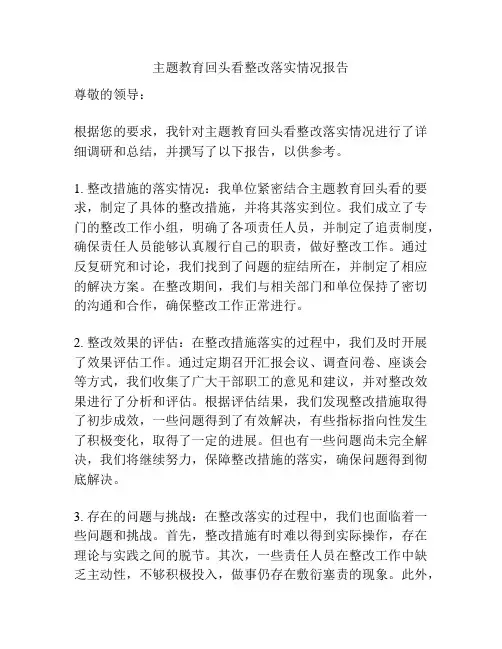 主题教育回头看整改落实情况报告

尊敬的领导：

根据您的要求，我针对主题教育回头看整改落实情况进行了详细调研和总结，并撰写了以下报告，以供参考。

1. 整改措施的落实情况：我单位紧密结合主题教育回头看的要求，制定了具体的整改措施，并将其落实到位。我们成立了专门的整改工作小组，明确了各项责任人员，并制定了追责制度，确保责任人员能够认真履行自己的职责，做好整改工作。通过反复研究和讨论，我们找到了问题的症结所在，并制定了相应的解决方案。在整改期间，我们与相关部门和单位保持了密切的沟通和合作，确保整改工作正常进行。

2. 整改效果的评估：在整改措施落实的过程中，我们及时开展了效果评估工作。通过定期召开汇报会议、调查问卷、座谈会等方式，我们收集了广大干部职工的意见和建议，并对整改效果进行了分析和评估。根据评估结果，我们发现整改措施取得了初步成效，一些问题得到了有效解决，有些指标指向性发生了积极变化，取得了一定的进展。但也有一些问题尚未完全解决，我们将继续努力，保障整改措施的落实，确保问题得到彻底解决。

3. 存在的问题与挑战：在整改落实的过程中，我们也面临着一些问题和挑战。首先，整改措施有时难以得到实际操作，存在理论与实践之间的脱节。其次，一些责任人员在整改工作中缺乏主动性，不够积极投入，做事仍存在敷衍塞责的现象。此外，